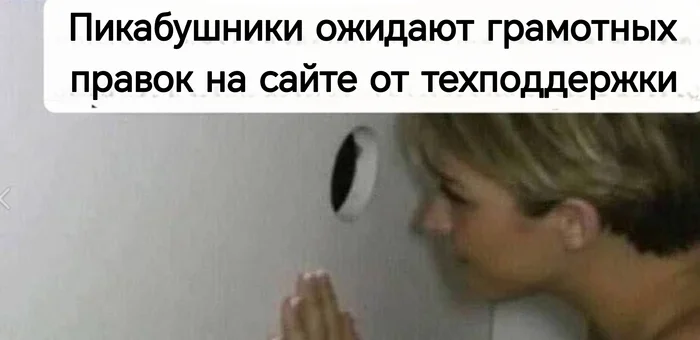 Пикабушники ожидают грамотных правок на сайте от техподдержки